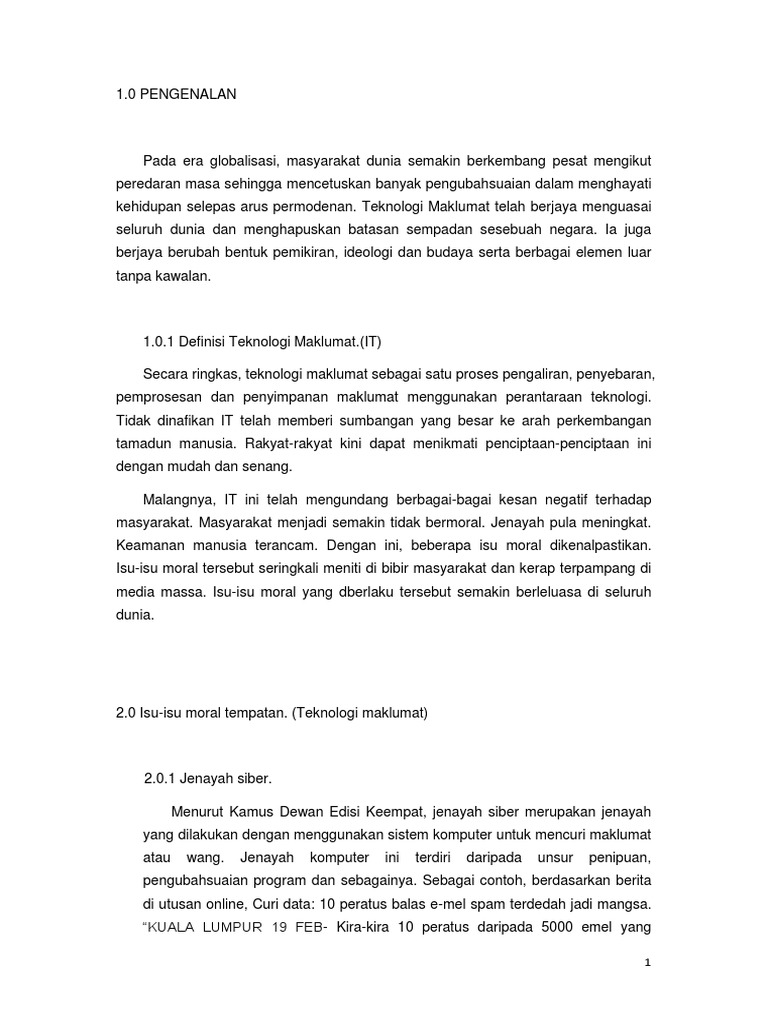 1.0 PENGENALAN

Pada era globalisasi, masyarakat dunia semakin berkembang pesat mengikut peredaran masa sehingga mencetuskan banyak pengubahsuaian dalam menghayati kehidupan selepas arus permodenan. Teknologi Maklumat telah berjaya menguasai seluruh dunia dan menghapuskan batasan sempadan sesebuah negara. Ia juga berjaya berubah bentuk pemikiran, ideologi dan budaya serta berbagai elemen luar tanpa kawalan.

1.0.1 Definisi Teknologi Maklumat.(IT)

Secara ringkas, teknologi maklumat sebagai satu proses pengaliran, penyebaran, pemprosesan dan penyimpanan maklumat menggunakan perantaraan teknologi. Tidak dinafikan IT telah memberi sumbangan yang besar ke arah perkembangan tamadun manusia. Rakyat-rakyat kini dapat menikmati penciptaan-penciptaan ini dengan mudah dan senang.

Malangnya, IT ini telah mengundang berbagai-bagai kesan negatif terhadap masyarakat. Masyarakat menjadi semakin tidak bermoral. Jenayah pula meningkat. Keamanan manusia terancam. Dengan ini, beberapa isu moral dikenalpastikan. Isu-isu moral tersebut seringkali meniti di bibir masyarakat dan kerap terpampang di media massa. Isu-isu moral yang dberlaku tersebut semakin berleluasa di seluruh dunia.

2.0 Isu-isu moral tempatan. (Teknologi maklumat)

2.0.1 Jenayah siber.

Menurut Kamus Dewan Edisi Keempat, jenayah siber merupakan jenayah yang dilakukan dengan menggunakan sistem komputer untuk mencuri maklumat atau wang. Jenayah komputer ini terdiri daripada unsur penipuan, pengubahsuaian program dan sebagainya. Sebagai contoh, berdasarkan berita di utusan online, Curi data: 10 peratus balas e-mel spam terdedah jadi mangsa. "KUALA LUMPUR 19 FEB- Kira-kira 10 peratus daripada 5000 emel yang

1